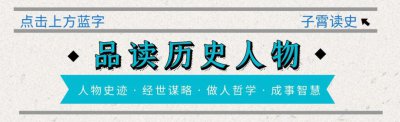 点击上方蓝字

子霄读史

品读历史人物

人物史迹 · 经世谋略 · 做人哲学 · 成事智慧